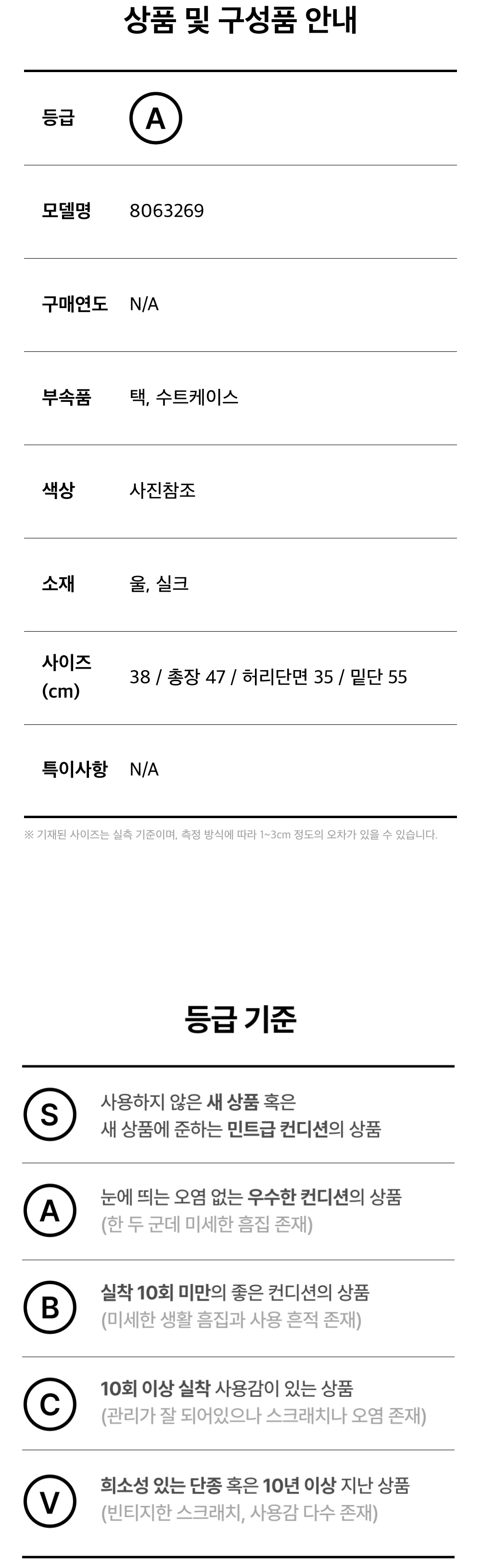 상품 및 구성품 안내

등급 A

모델명 8063269

구매연도 N/A

부속품 택, 수트케이스

색상 사진참조

소재 울, 실크

사이즈 (cm) 38 / 총장 47 / 허리단면 35 / 밑단 55

특이사항 N/A

※ 기재된 사이즈는 실측 기준이며, 측정 방식에 따라 1~3cm 정도의 오차가 있을 수 있습니다.

등급 기준

S 사용하지 않은 새 상품 혹은 새 상품에 준하는 민트급 컨디션의 상품

A 눈에 띄는 오염 없는 우수한 컨디션의 상품 (한 두 군데 미세한 흠집 존재)

B 실착 10회 미만의 좋은 컨디션의 상품 (미세한 생활 흠집과 사용 흔적 존재)

C 10회 이상 실착 사용감이 있는 상품 (관리가 잘 되어있으나 스크래치나 오염 존재)

V 희소성 있는 단종 혹은 10년 이상 지난 상품 (빈티지한 스크래치, 사용감 다수 존재)